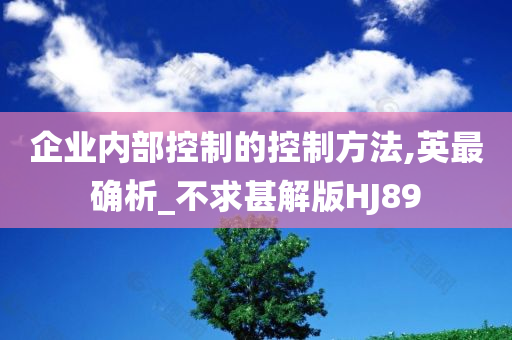 企业内部控制的控制方法,英最确析_不求甚解版HJ89